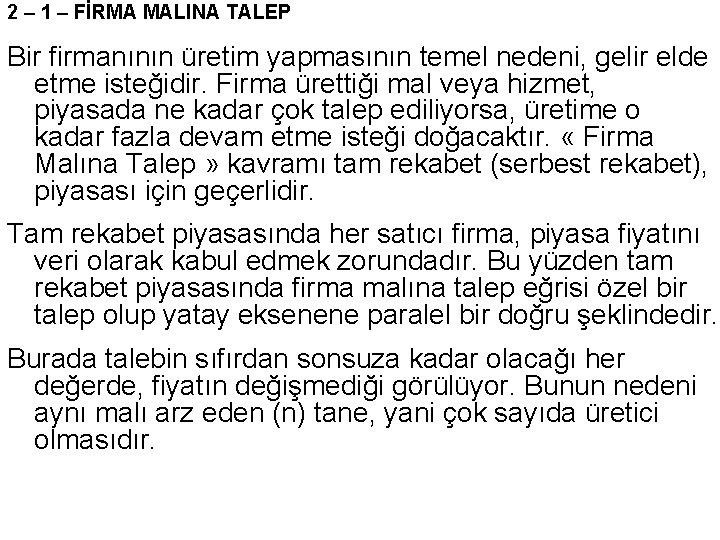 2 – 1 – FİRMA MALINA TALEP

Bir firmanının üretim yapmasının temel nedeni, gelir elde etme isteğidir. Firma ürettiği mal veya hizmet, piyasada ne kadar çok talep ediliyorsa, üretime o kadar fazla devam etme isteği doğacaktır. « Firma Malına Talep » kavramı tam rekabet (serbest rekabet), piyasası için geçerlidir.

Tam rekabet piyasasında her satıcı firma, piyasa fiyatını veri olarak kabul edmek zorundadır. Bu yüzden tam rekabet piyasasında firma malına talep eğrisi özel bir talep olup yatay eksenene paralel bir doğru şeklindedir.

Burada talebin sıfırdan sonsuza kadar olacağı her değerde, fiyatın değişmediği görülüyor. Bunun nedeni aynı malı arz eden (n) tane, yani çok sayıda üretici olmasıdır.